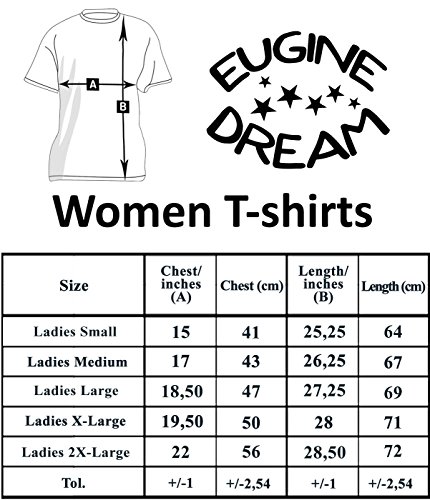 A
B

EUGINE
DREAM

Women T-shirts

| Size | Chest/ inches (A) | Chest (cm) | Length/ inches (B) | Length (cm) |
|---|---|---|---|---|
| Ladies Small | 15 | 41 | 25,25 | 64 |
| Ladies Medium | 17 | 43 | 26,25 | 67 |
| Ladies Large | 18,50 | 47 | 27,25 | 69 |
| Ladies X-Large | 19,50 | 50 | 28 | 71 |
| Ladies 2X-Large | 22 | 56 | 28,50 | 72 |
| Tol. | +/-1 | +/-2,54 | +/-1 | +/-2,54 |